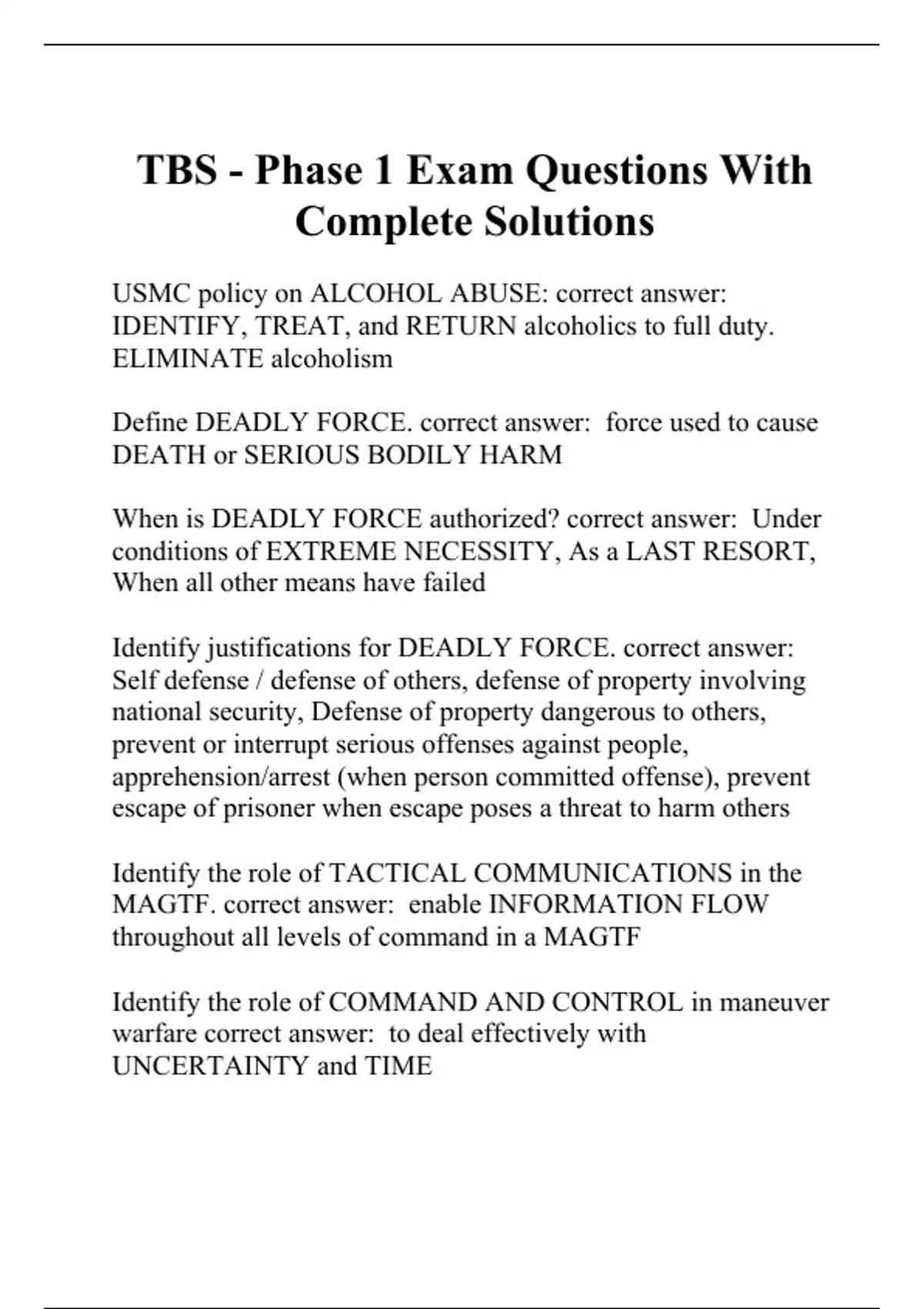 TBS - Phase 1 Exam Questions With Complete Solutions

USMC policy on ALCOHOL ABUSE: correct answer: IDENTIFY, TREAT, and RETURN alcoholics to full duty. ELIMINATE alcoholism

Define DEADLY FORCE. correct answer: force used to cause DEATH or SERIOUS BODILY HARM

When is DEADLY FORCE authorized? correct answer: Under conditions of EXTREME NECESSITY, As a LAST RESORT, When all other means have failed

Identify justifications for DEADLY FORCE. correct answer: Self defense / defense of others, defense of property involving national security, Defense of property dangerous to others, prevent or interrupt serious offenses against people, apprehension/arrest (when person committed offense), prevent escape of prisoner when escape poses a threat to harm others

Identify the role of TACTICAL COMMUNICATIONS in the MAGTF. correct answer: enable INFORMATION FLOW throughout all levels of command in a MAGTF

Identify the role of COMMAND AND CONTROL in maneuver warfare correct answer: to deal effectively with UNCERTAINTY and TIME